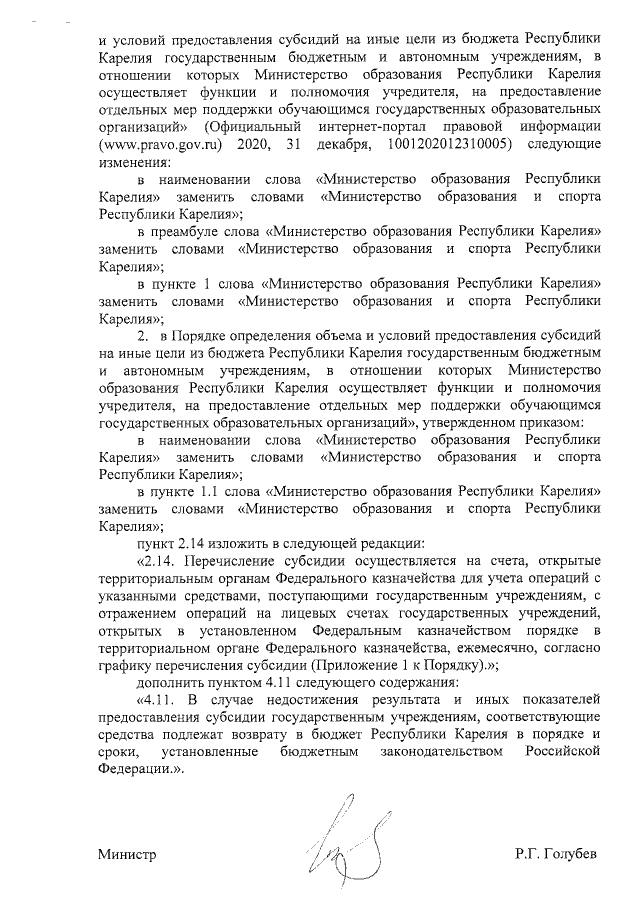 и условий предоставления субсидий на иные цели из бюджета Республики Карелия государственным бюджетным и автономным учреждениям, в отношении которых Министерство образования Республики Карелия осуществляет функции и полномочия учредителя, на предоставление отдельных мер поддержки обучающимся государственных образовательных организаций» (Официальный интернет-портал правовой информации (www.pravo.gov.ru) 2020, 31 декабря, 1001202012310005) следующие изменения:

в наименовании слова «Министерство образования Республики Карелия» заменить словами «Министерство образования и спорта Республики Карелия»;

в преамбуле слова «Министерство образования Республики Карелия» заменить словами «Министерство образования и спорта Республики Карелия»;

в пункте 1 слова «Министерство образования Республики Карелия» заменить словами «Министерство образования и спорта Республики Карелия»;

2. в Порядке определения объема и условий предоставления субсидий на иные цели из бюджета Республики Карелия государственным бюджетным и автономным учреждениям, в отношении которых Министерство образования Республики Карелия осуществляет функции и полномочия учредителя, на предоставление отдельных мер поддержки обучающимся государственных образовательных организаций», утвержденном приказом:

в наименовании слова «Министерство образования Республики Карелия» заменить словами «Министерство образования и спорта Республики Карелия»;

в пункте 1.1 слова «Министерство образования Республики Карелия» заменить словами «Министерство образования и спорта Республики Карелия»;

пункт 2.14 изложить в следующей редакции:

«2.14. Перечисление субсидии осуществляется на счета, открытые территориальным органам Федерального казначейства для учета операций с указанными средствами, поступающими государственным учреждениям, с отражением операций на лицевых счетах государственных учреждений, открытых в установленном Федеральным казначейством порядке в территориальном органе Федерального казначейства, ежемесячно, согласно графику перечисления субсидии (Приложение 1 к Порядку).»;

дополнить пунктом 4.11 следующего содержания:

«4.11. В случае недостижения результата и иных показателей предоставления субсидии государственным учреждениям, соответствующие средства подлежат возврату в бюджет Республики Карелия в порядке и сроки, установленные бюджетным законодательством Российской Федерации.».

Министр Р.Г. Голубев